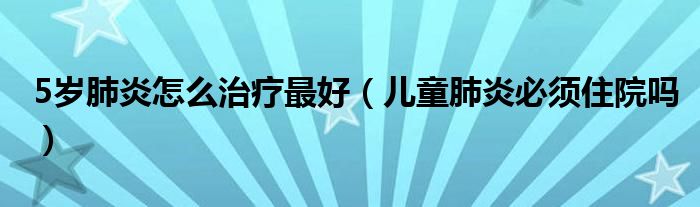 5岁肺炎怎么治疗最好（儿童肺炎必须住院吗）